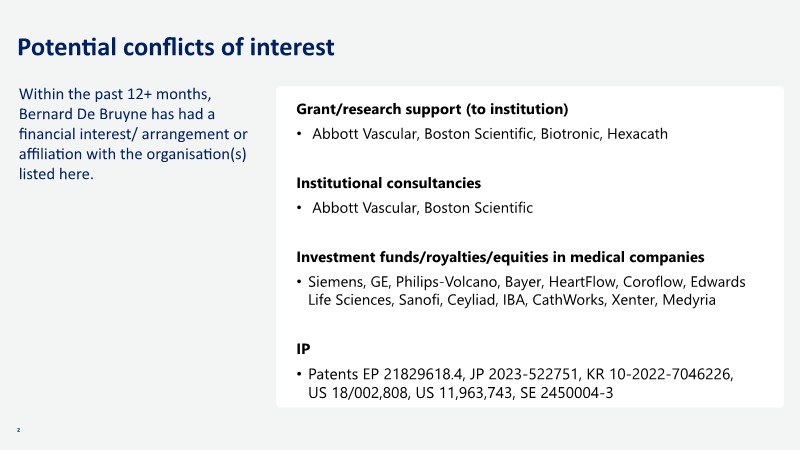 Potential conflicts of interest

Within the past 12+ months, Bernard De Bruyne has had a financial interest/ arrangement or affiliation with the organisation(s) listed here.

Grant/research support (to institution)

• Abbott Vascular, Boston Scientific, Biotronic, Hexacath

Institutional consultancies

• Abbott Vascular, Boston Scientific

Investment funds/royalties/equities in medical companies

• Siemens, GE, Philips-Volcano, Bayer, HeartFlow, Coroflow, Edwards Life Sciences, Sanofi, Ceyliad, IBA, CathWorks, Xenter, Medyria

IP

• Patents EP 21829618.4, JP 2023-522751, KR 10-2022-7046226, US 18/002,808, US 11,963,743, SE 2450004-3

2